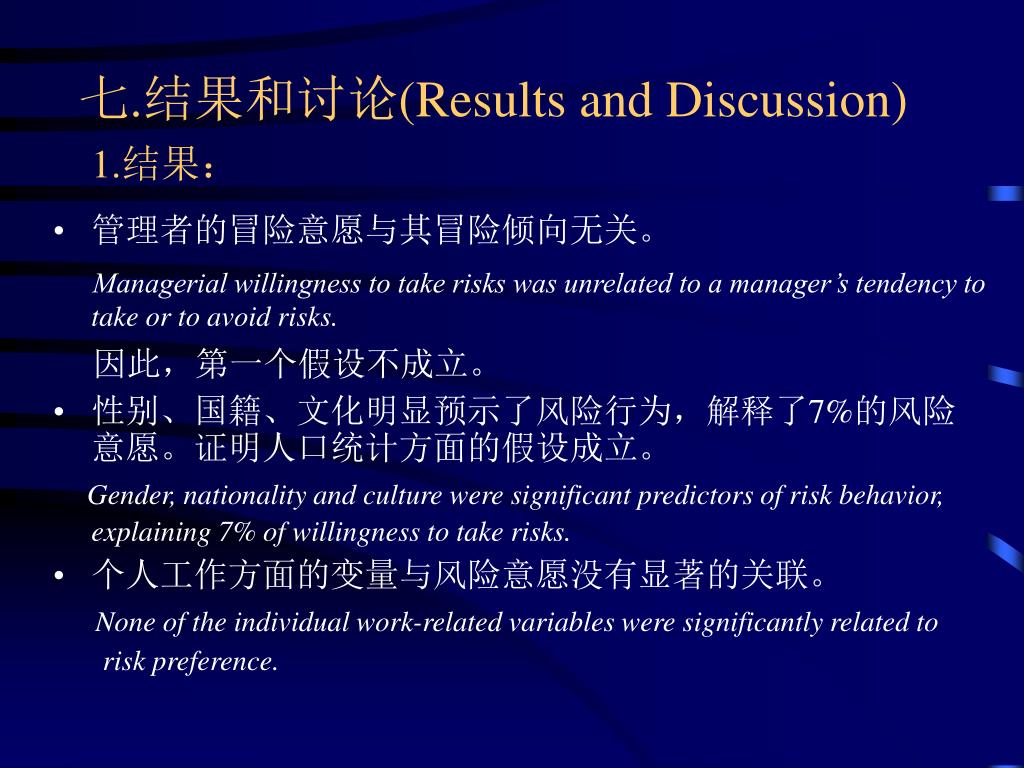 七.结果和讨论(Results and Discussion)

1.结果：

• 管理者的冒险意愿与其冒险倾向无关。

Managerial willingness to take risks was unrelated to a manager’s tendency to take or to avoid risks.

因此，第一个假设不成立。

• 性别、国籍、文化明显预示了风险行为，解释了7%的风险意愿。证明人口统计方面的假设成立。

Gender, nationality and culture were significant predictors of risk behavior, explaining 7% of willingness to take risks.

• 个人工作方面的变量与风险意愿没有显著的关联。

None of the individual work-related variables were significantly related to risk preference.